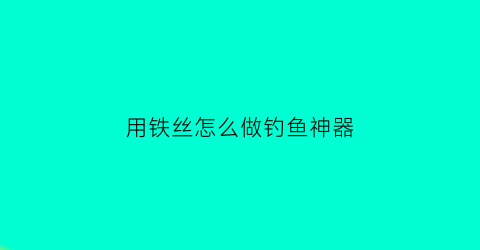 用铁丝怎么做钓鱼神器